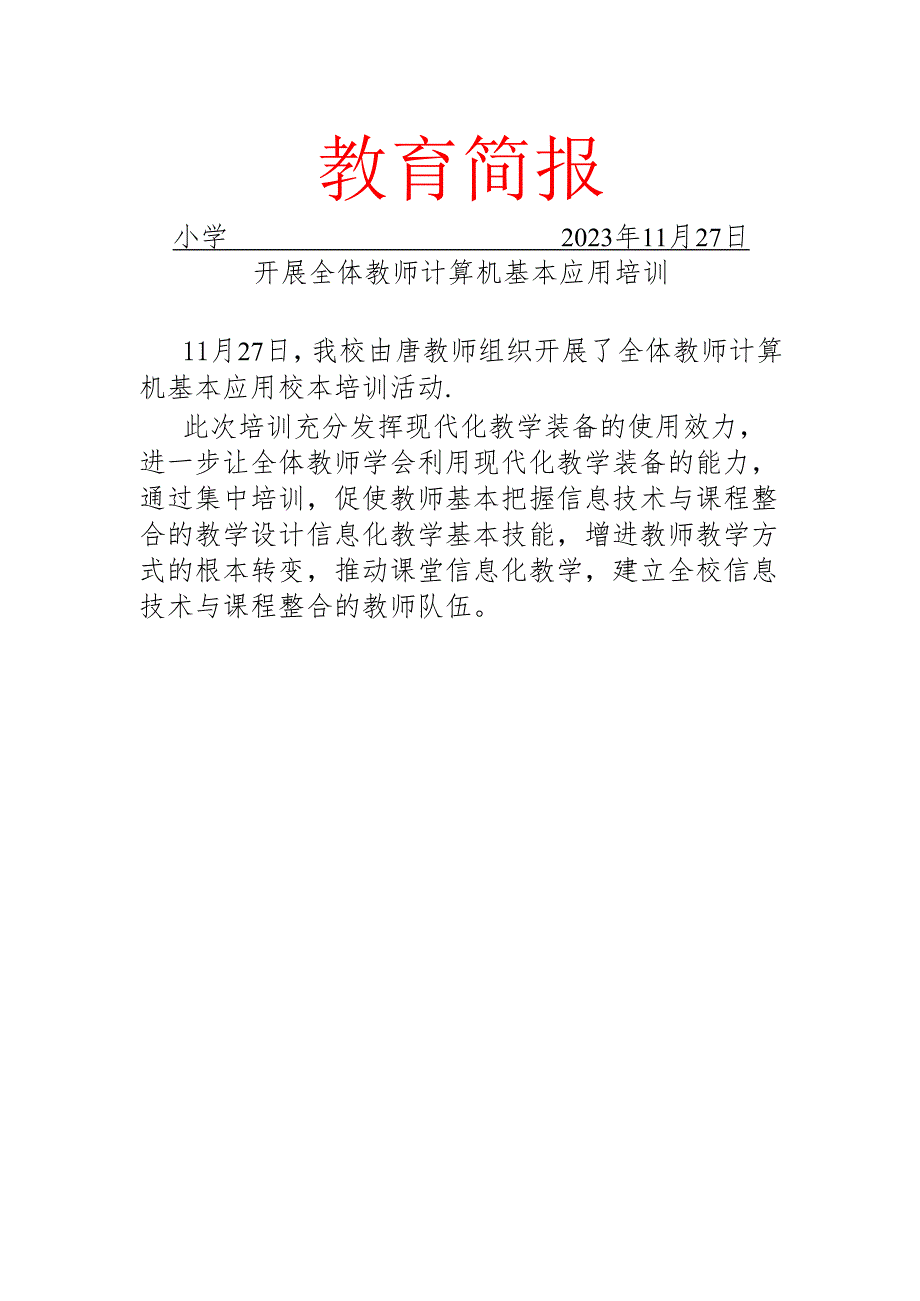 教育简报

小学 2023年11月27日

开展全体教师计算机基本应用培训

11月27日，我校由唐教师组织开展了全体教师计算机基本应用校本培训活动.

此次培训充分发挥现代化教学装备的使用效力，进一步让全体教师学会利用现代化教学装备的能力，通过集中培训，促使教师基本把握信息技术与课程整合的教学设计信息化教学基本技能，增进教师教学方式的根本转变，推动课堂信息化教学，建立全校信息技术与课程整合的教师队伍。